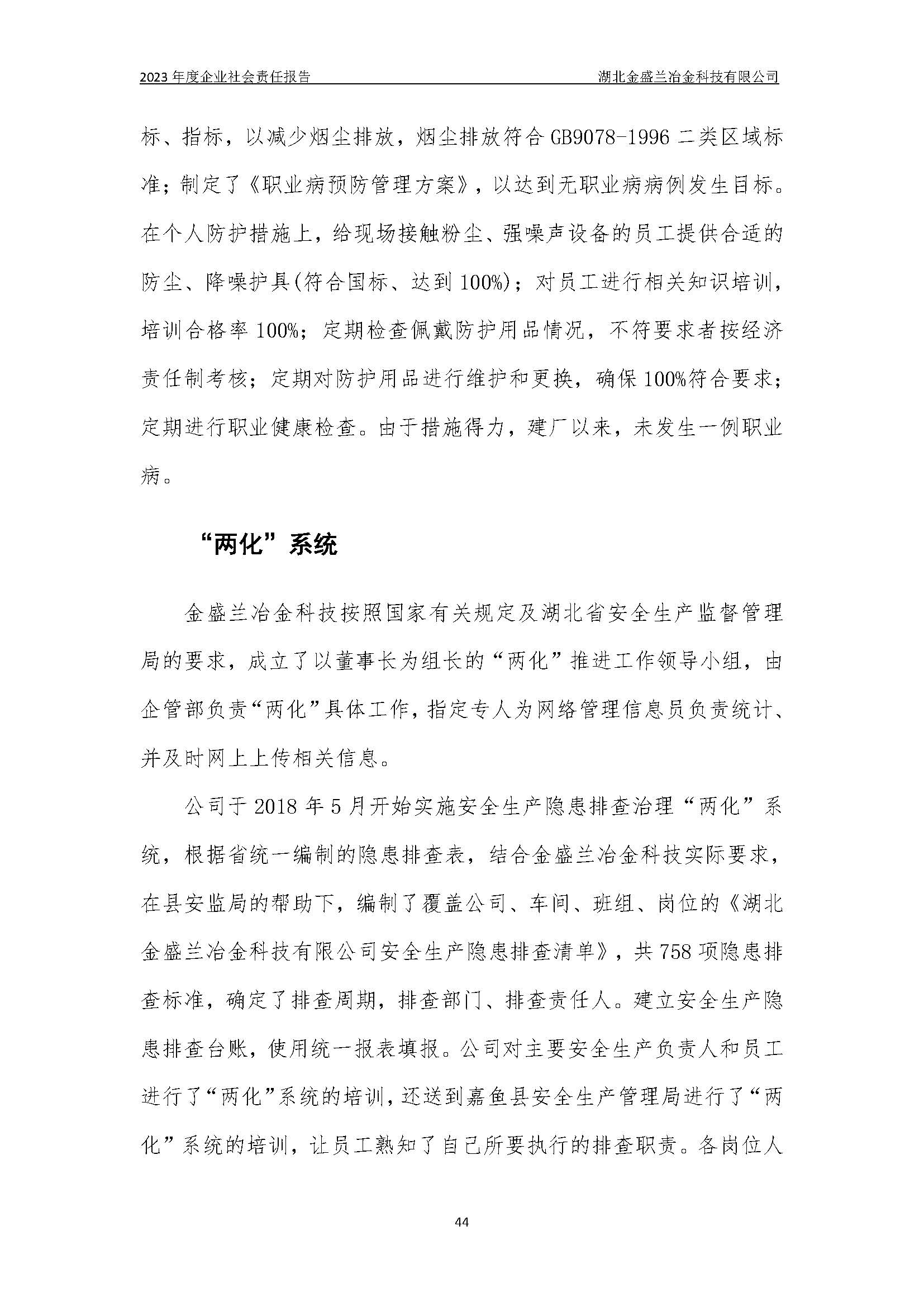 2023 年度企业社会责任报告　　湖北金盛兰冶金科技有限公司

标、指标，以减少烟尘排放，烟尘排放符合 GB9078-1996 二类区域标准；制定了《职业病预防管理方案》，以达到无职业病病例发生目标。在个人防护措施上，给现场接触粉尘、强噪声设备的员工提供合适的防尘、降噪护具(符合国标、达到 100%)；对员工进行相关知识培训，培训合格率 100%；定期检查佩戴防护用品情况，不符要求者按经济责任制考核；定期对防护用品进行维护和更换，确保 100%符合要求；定期进行职业健康检查。由于措施得力，建厂以来，未发生一例职业病。

“两化”系统

金盛兰冶金科技按照国家有关规定及湖北省安全生产监督管理局的要求，成立了以董事长为组长的“两化”推进工作领导小组，由企管部负责“两化”具体工作，指定专人为网络管理信息员负责统计、并及时网上上传相关信息。

公司于 2018 年 5 月开始实施安全生产隐患排查治理“两化”系统，根据省统一编制的隐患排查表，结合金盛兰冶金科技实际要求，在县安监局的帮助下，编制了覆盖公司、车间、班组、岗位的《湖北金盛兰冶金科技有限公司安全生产隐患排查清单》，共 758 项隐患排查标准，确定了排查周期，排查部门、排查责任人。建立安全生产隐患排查台账，使用统一报表填报。公司对主要安全生产负责人和员工进行了“两化”系统的培训，还送到嘉鱼县安全生产管理局进行了“两化”系统的培训，让员工熟知了自己所要执行的排查职责。各岗位人

44